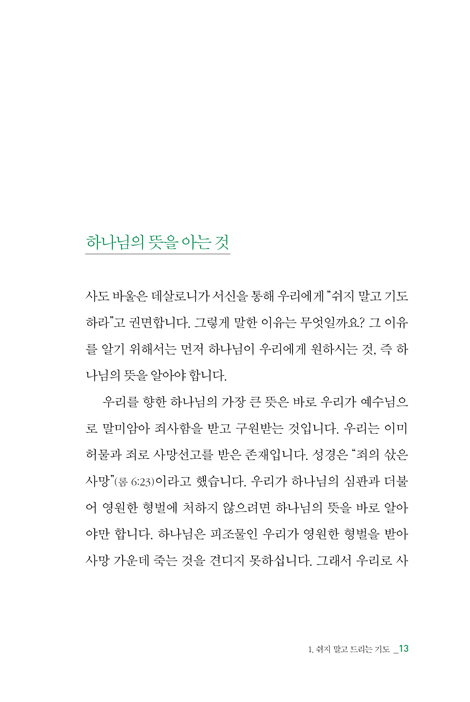 하나님의 뜻을 아는 것

사도 바울은 데살로니가 서신을 통해 우리에게 "쉬지 말고 기도하라"고 권면합니다. 그렇게 말한 이유는 무엇일까요? 그 이유를 알기 위해서는 먼저 하나님이 우리에게 원하시는 것, 즉 하나님의 뜻을 알아야 합니다.

우리를 향한 하나님의 가장 큰 뜻은 바로 우리가 예수님으로 말미암아 죄사함을 받고 구원받는 것입니다. 우리는 이미 허물과 죄로 사망선고를 받은 존재입니다. 성경은 "죄의 삯은 사망"(롬 6:23)이라고 했습니다. 우리가 하나님의 심판과 더불어 영원한 형벌에 처하지 않으려면 하나님의 뜻을 바로 알아야만 합니다. 하나님은 피조물인 우리가 영원한 형벌을 받아 사망 가운데 죽는 것을 견디지 못하십니다. 그래서 우리로 사

1. 쉬지 말고 드리는 기도 _13